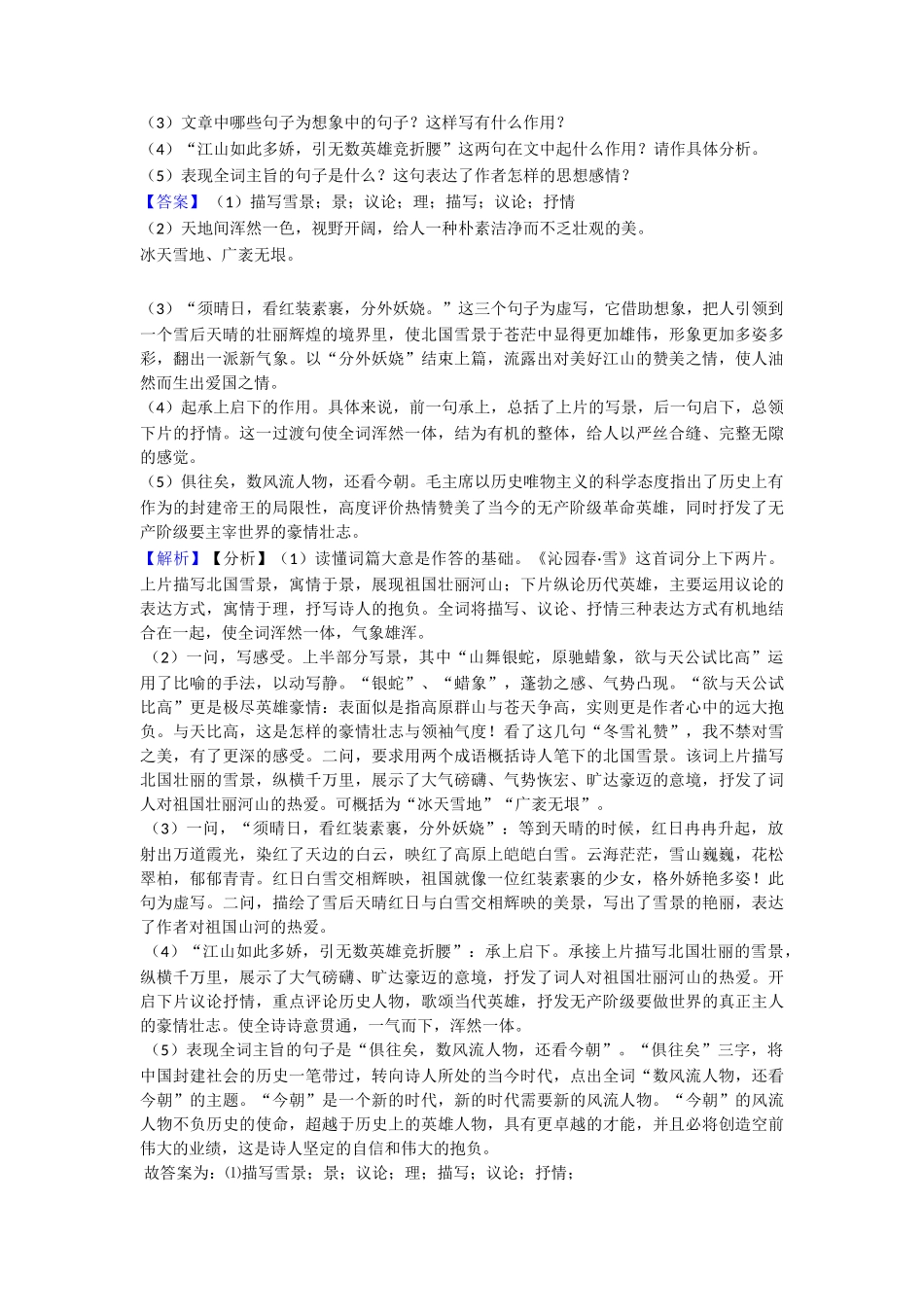 （3）文章中哪些句子为想象中的句子？这样写有什么作用？
（4）“江山如此多娇，引无数英雄竞折腰”这两句在文中起什么作用？请作具体分析。
（5）表现全词主旨的句子是什么？这句表达了作者怎样的思想感情？
【答案】（1）描写雪景；景；议论；理；描写；议论；抒情
（2）天地间浑然一色，视野开阔，给人一种朴素洁净而不乏壮观的美。
冰天雪地、广袤无垠。

（3）“须晴日，看红装素裹，分外妖娆。”这三个句子为虚写，它借助想象，把人引领到一个雪后天晴的壮丽辉煌的境界里，使北国雪景于苍茫中显得更加雄伟，形象更加多姿多彩，翻出一派新气象。以“分外妖娆”结束上篇，流露出对美好江山的赞美之情，使人油然而生出爱国之情。
（4）起承上启下的作用。具体来说，前一句承上，总括了上片的写景，后一句启下，总领下片的抒情。这一过渡句使全词浑然一体，结为有机的整体，给人以严丝合缝、完整无隙的感觉。
（5）俱往矣，数风流人物，还看今朝。毛主席以历史唯物主义的科学态度指出了历史上有作为的封建帝王的局限性，高度评价热情赞美了当今的无产阶级革命英雄，同时抒发了无产阶级要主宰世界的豪情壮志。
【解析】【分析】（1）读懂词篇大意是作答的基础。《沁园春·雪》这首词分上下两片。上片描写北国雪景，寓情于景，展现祖国壮丽河山；下片纵论历代英雄，主要运用议论的表达方式，寓情于理，抒写诗人的抱负。全词将描写、议论、抒情三种表达方式有机地结合在一起，使全词浑然一体，气象雄浑。
（2）一问，写感受。上半部分写景，其中“山舞银蛇，原驰蜡象，欲与天公试比高”运用了比喻的手法，以动写静。“银蛇”、“蜡象”，蓬勃之感、气势凸现。“欲与天公试比高”更是极尽英雄豪情：表面似是指高原群山与苍天争高，实则更是作者心中的远大抱负。与天比高，这是怎样的豪情壮志与领袖气度！看了这几句“冬雪礼赞”，我不禁对雪之美，有了更深的感受。二问，要求用两个成语概括诗人笔下的北国雪景。该词上片描写北国壮丽的雪景，纵横千万里，展示了大气磅礴、气势恢宏、旷达豪迈的意境，抒发了词人对祖国壮丽河山的热爱。可概括为“冰天雪地”“广袤无垠”。
（3）一问，“须晴日，看红装素裹，分外妖娆”：等到天晴的时候，红日冉冉升起，放射出万道霞光，染红了天边的白云，映红了高原上皑皑白雪。云海茫茫，雪山巍巍，花松翠柏，郁郁青青。红日白雪交相辉映，祖国就像一位红装素裹的少女，格外娇艳多姿！此句为虚写。二问，描绘了雪后天晴红日与白雪交相辉映的美景，写出了雪景的艳丽，表达了作者对祖国山河的热爱。
（4）“江山如此多娇，引无数英雄竞折腰”：承上启下。承接上片描写北国壮丽的雪景，纵横千万里，展示了大气磅礴、旷达豪迈的意境，抒发了词人对祖国壮丽河山的热爱。开启下片议论抒情，重点评论历史人物，歌颂当代英雄，抒发无产阶级要做世界的真正主人的豪情壮志。使全诗诗意贯通，一气而下，浑然一体。
（5）表现全词主旨的句子是“俱往矣，数风流人物，还看今朝”。“俱往矣”三字，将中国封建社会的历史一笔带过，转向诗人所处的当今时代，点出全词“数风流人物，还看今朝”的主题。“今朝”是一个新的时代，新的时代需要新的风流人物。“今朝”的风流人物不负历史的使命，超越于历史上的英雄人物，具有更卓越的才能，并且必将创造空前伟大的业绩，这是诗人坚定的自信和伟大的抱负。
故答案为：⑴描写雪景；景；议论；理；描写；议论；抒情；